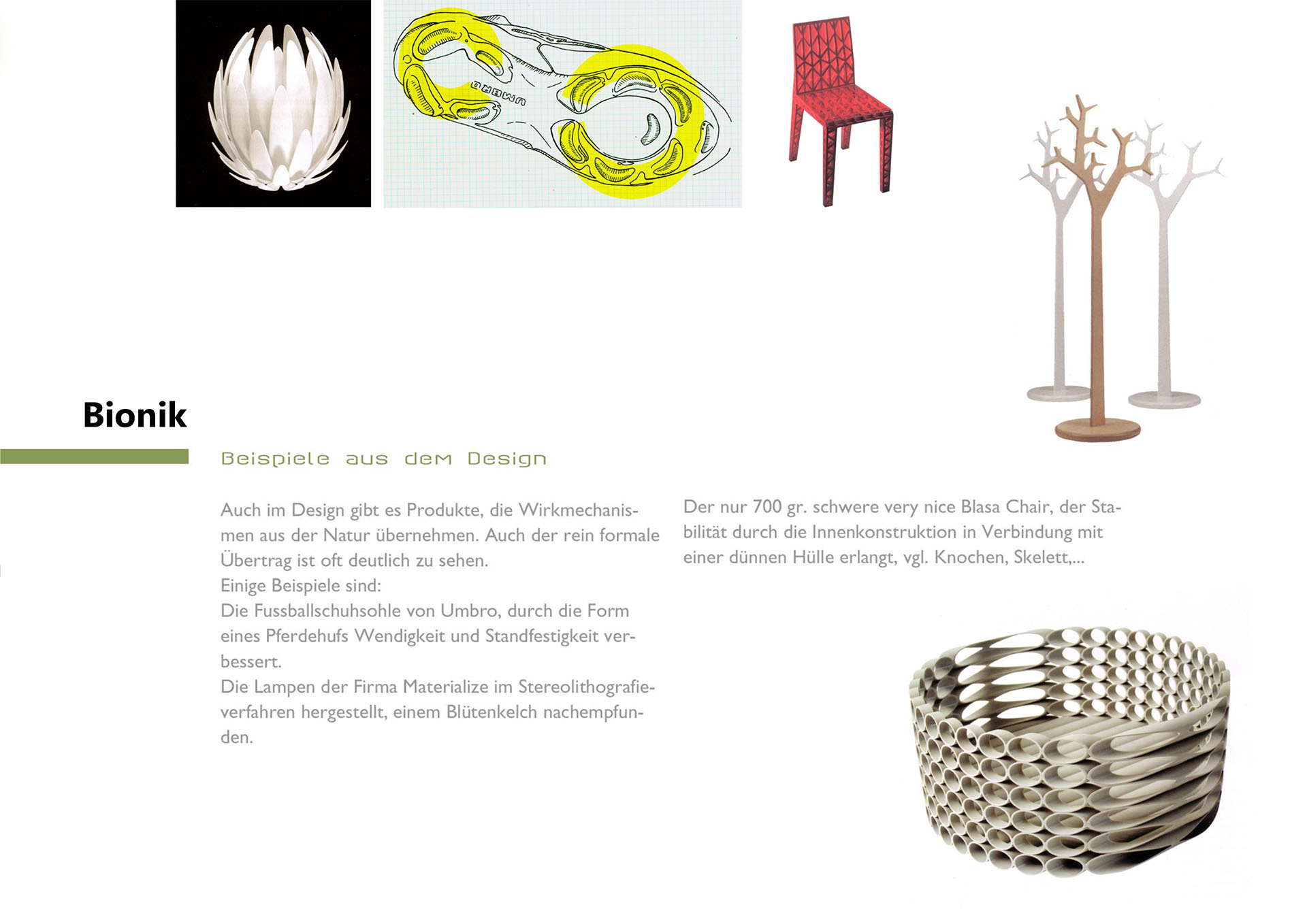 UMBRO

Bionik

Beispiele aus dem Design

Auch im Design gibt es Produkte, die Wirkmechanismen aus der Natur übernehmen. Auch der rein formale Übertrag ist oft deutlich zu sehen.
Einige Beispiele sind:
Die Fussballschuhsohle von Umbro, durch die Form eines Pferdehufs Wendigkeit und Standfestigkeit verbessert.
Die Lampen der Firma Materialize im Stereolithografieverfahren hergestellt, einem Blütenkelch nachempfunden.

Der nur 700 gr. schwere very nice Blasa Chair, der Stabilität durch die Innenkonstruktion in Verbindung mit einer dünnen Hülle erlangt, vgl. Knochen, Skelett,...